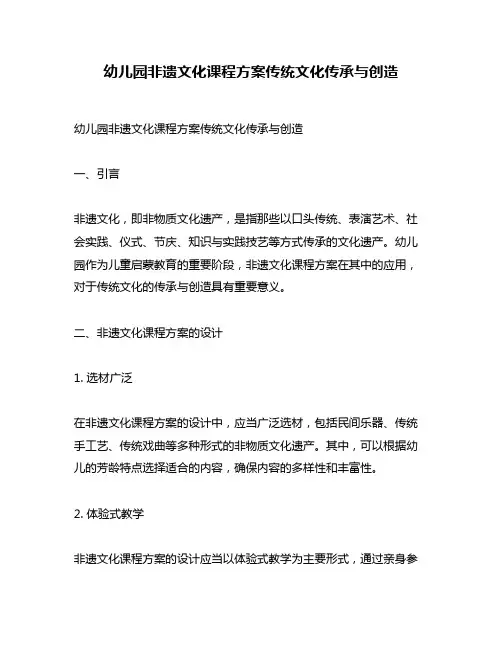 幼儿园非遗文化课程方案传统文化传承与创造

幼儿园非遗文化课程方案传统文化传承与创造

一、引言

非遗文化，即非物质文化遗产，是指那些以口头传统、表演艺术、社会实践、仪式、节庆、知识与实践技艺等方式传承的文化遗产。幼儿园作为儿童启蒙教育的重要阶段，非遗文化课程方案在其中的应用，对于传统文化的传承与创造具有重要意义。

二、非遗文化课程方案的设计

1. 选材广泛

在非遗文化课程方案的设计中，应当广泛选材，包括民间乐器、传统手工艺、传统戏曲等多种形式的非物质文化遗产。其中，可以根据幼儿的芳龄特点选择适合的内容，确保内容的多样性和丰富性。

2. 体验式教学

非遗文化课程方案的设计应当以体验式教学为主要形式，通过亲身参